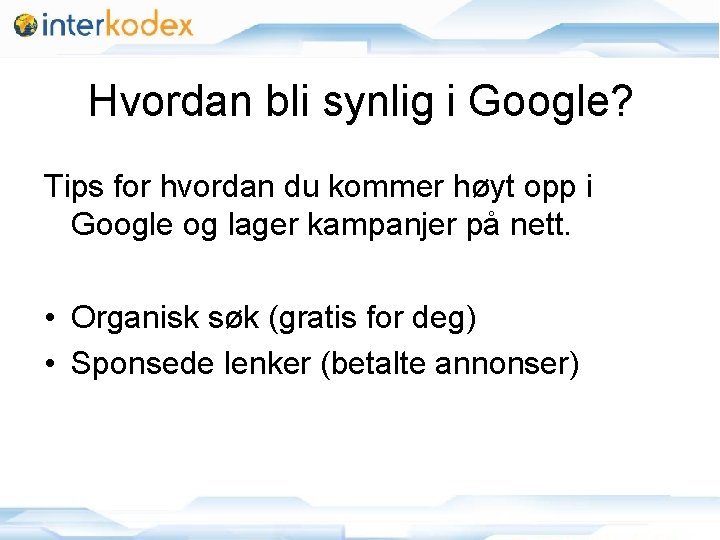 interkodex

Hvordan bli synlig i Google?

Tips for hvordan du kommer høyt opp i Google og lager kampanjer på nett.

• Organisk søk (gratis for deg)
• Sponsede lenker (betalte annonser)